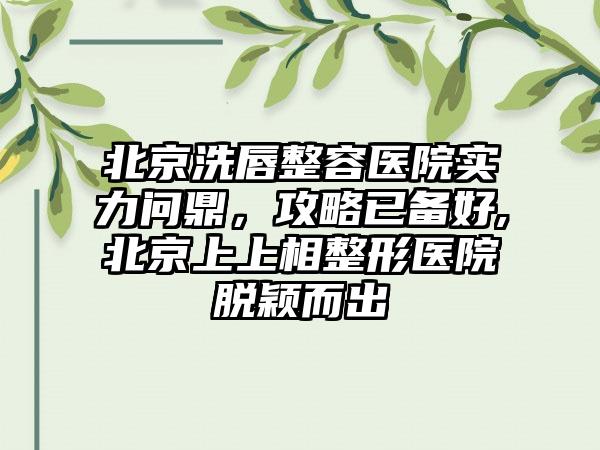 北京洗唇整容医院实力问鼎，攻略已备好,北京上上相整形医院脱颖而出